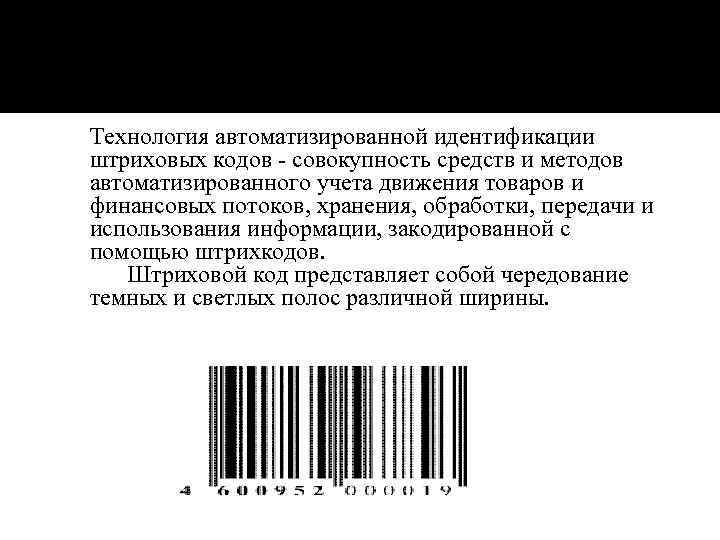 Технология автоматизированной идентификации штриховых кодов - совокупность средств и методов автоматизированного учета движения товаров и финансовых потоков, хранения, обработки, передачи и использования информации, закодированной с помощью штрихкодов.

Штриховой код представляет собой чередование темных и светлых полос различной ширины.

4 600952 000019